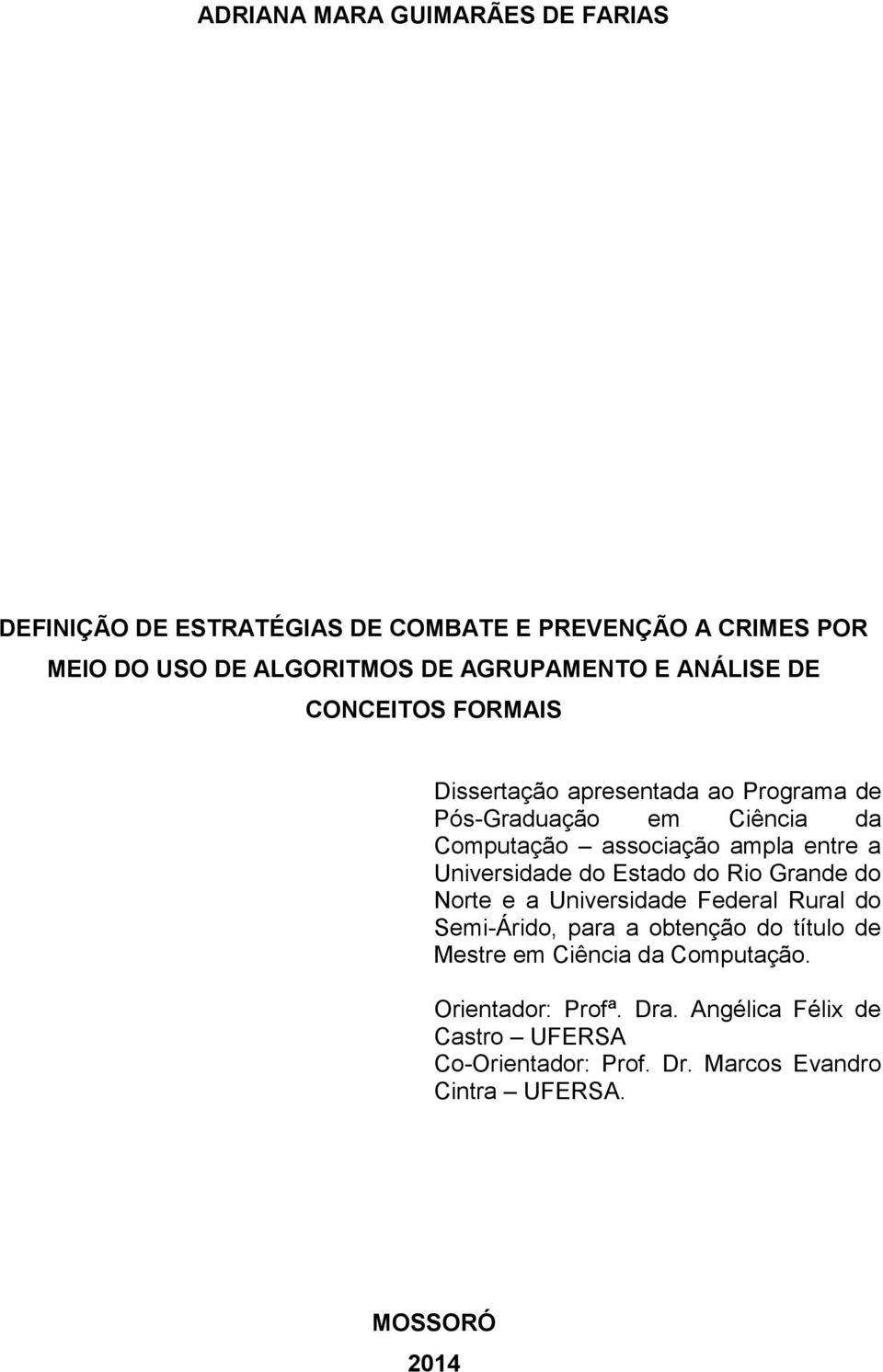 ADRIANA MARA GUIMARÃES DE FARIAS

DEFINIÇÃO DE ESTRATÉGIAS DE COMBATE E PREVENÇÃO A CRIMES POR MEIO DO USO DE ALGORITMOS DE AGRUPAMENTO E ANÁLISE DE CONCEITOS FORMAIS

Dissertação apresentada ao Programa de Pós-Graduação em Ciência da Computação – associação ampla entre a Universidade do Estado do Rio Grande do Norte e a Universidade Federal Rural do Semi-Árido, para a obtenção do título de Mestre em Ciência da Computação.

Orientador: Profª. Dra. Angélica Félix de Castro – UFERSA
Co-Orientador: Prof. Dr. Marcos Evandro Cintra – UFERSA.

MOSSORÓ
2014